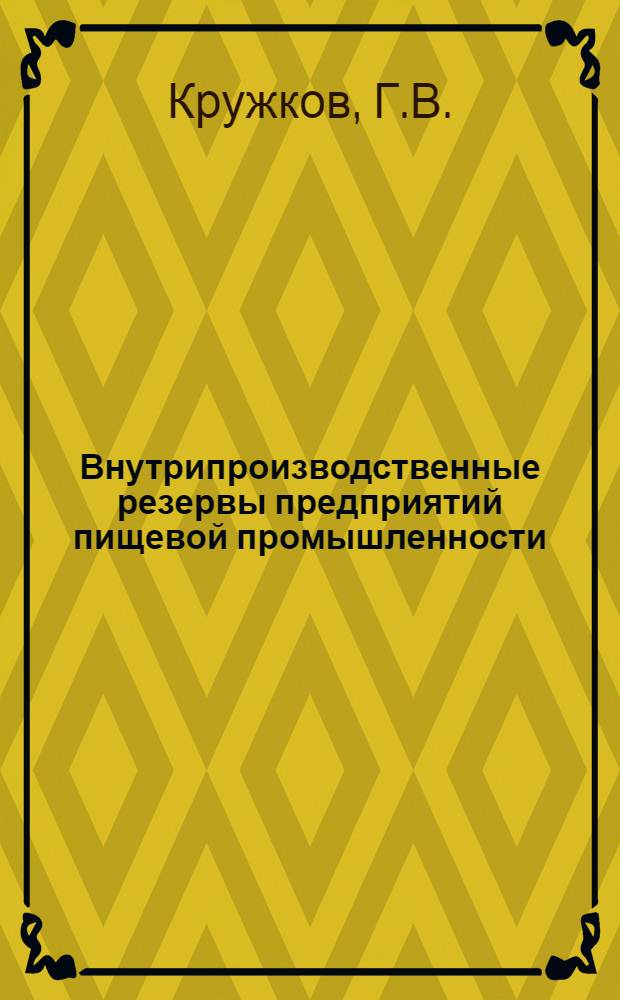 Кружков, Г.В.

Внутрипроизводственные резервы предприятий пищевой промышленности